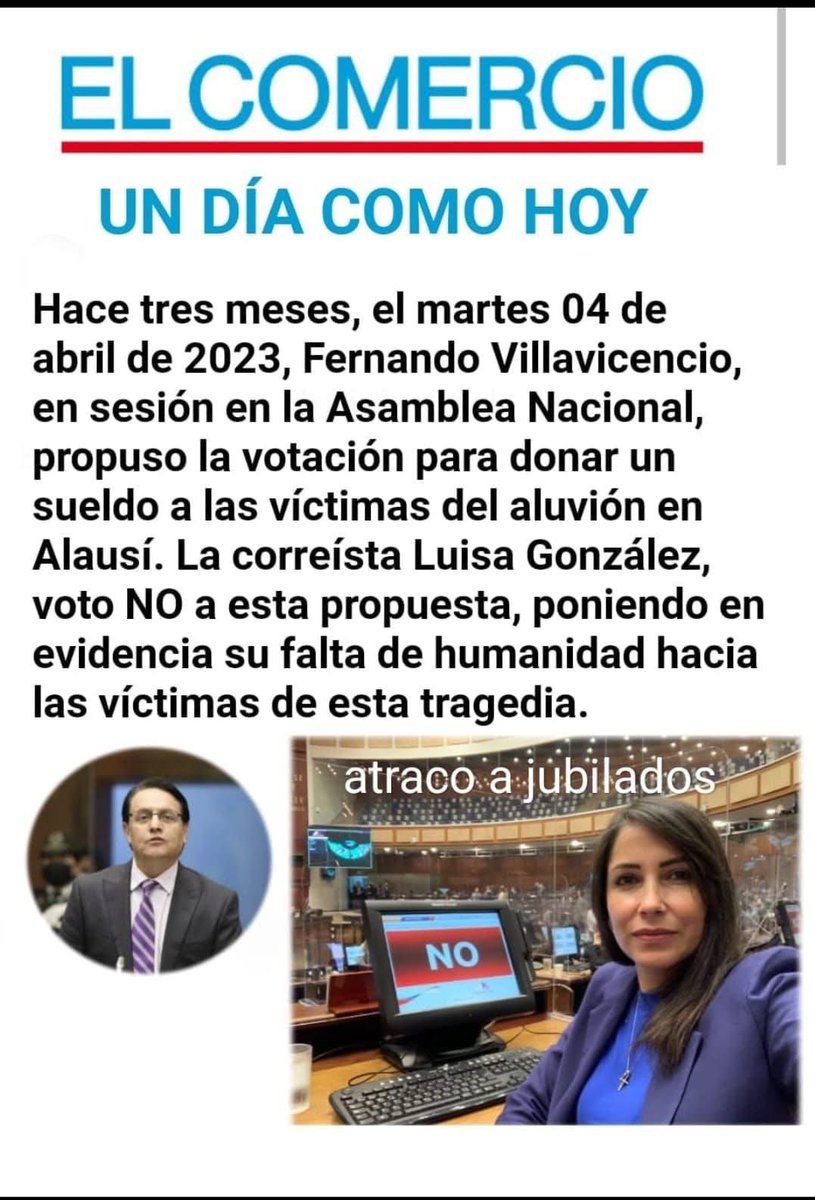 EL COMERCIO

UN DÍA COMO HOY

Hace tres meses, el martes 04 de abril de 2023, Fernando Villavicencio, en sesión en la Asamblea Nacional, propuso la votación para donar un sueldo a las víctimas del aluvión en Alausí. La correísta Luisa González, voto NO a esta propuesta, poniendo en evidencia su falta de humanidad hacia las víctimas de esta tragedia.

atraco a jubilados

NO